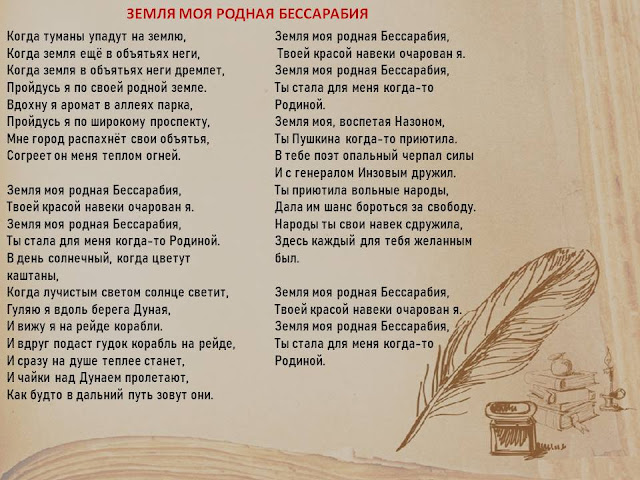 ЗЕМЛЯ МОЯ РОДНАЯ БЕССАРАБИЯ

Когда туманы упадут на землю,
Когда земля ещё в объятьях неги,
Когда земля в объятьях неги дремлет,
Пройдусь я по своей родной земле.
Вдохну я аромат в аллеях парка,
Пройдусь я по широкому проспекту,
Мне город распахнёт свои объятья,
Согреет он меня теплом огней.

Земля моя родная Бессарабия,
Твоей красой навеки очарован я.
Земля моя родная Бессарабия,
Ты стала для меня когда-то Родиной.
В день солнечный, когда цветут каштаны,
Когда лучистым светом солнце светит,
Гуляю я вдоль берега Дуная,
И вижу я на рейде корабли.
И вдруг подаст гудок корабль на рейде,
И сразу на душе теплее станет,
И чайки над Дунаем пролетают,
Как будто в дальний путь зовут они.

Земля моя родная Бессарабия,
Твоей красой навеки очарован я.
Земля моя родная Бессарабия,
Ты стала для меня когда-то Родиной.
Земля моя, воспетая Назоном,
Ты Пушкина когда-то приютила.
В тебе поэт опальный черпал силы
И с генералом Инзовым дружил.
Ты приютила вольные народы,
Дала им шанс бороться за свободу.
Народы ты свои навек сдружила,
Здесь каждый для тебя желанным был.

Земля моя родная Бессарабия,
Твоей красой навеки очарован я.
Земля моя родная Бессарабия,
Ты стала для меня когда-то Родиной.